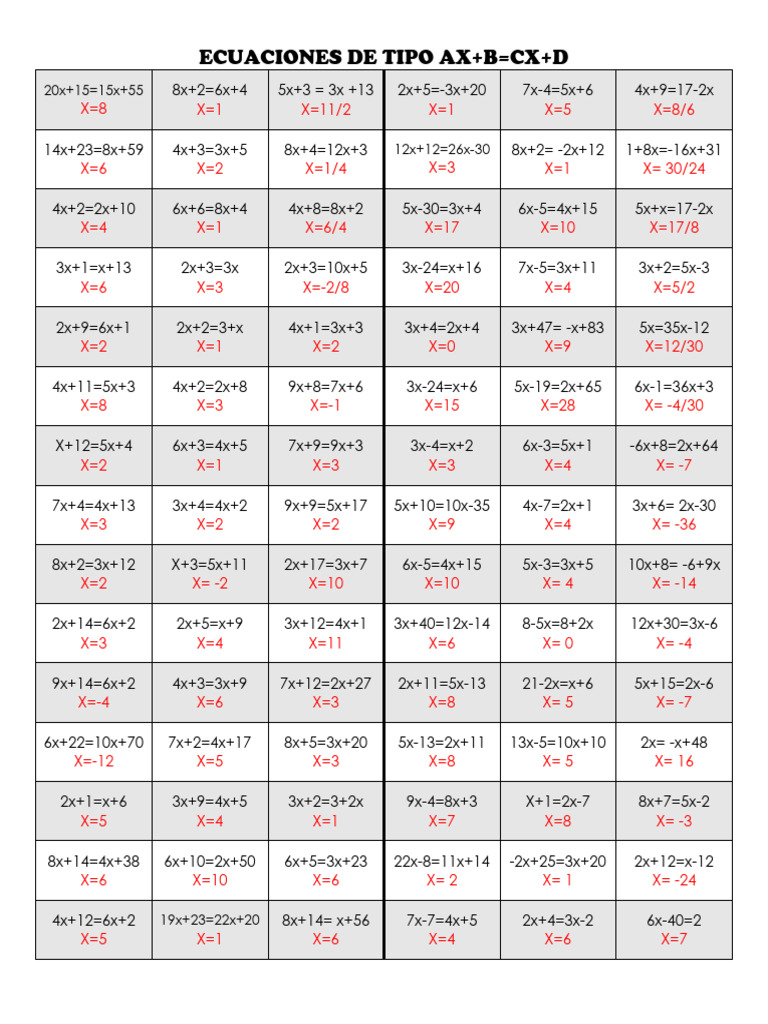 ECUACIONES DE TIPO AX+B=CX+D

| | | | | | |
|---|---|---|---|---|---|
| 20x+15=15x+55 X=8 | 8x+2=6x+4 X=1 | 5x+3 = 3x +13 X=11/2 | 2x+5=-3x+20 X=1 | 7x-4=5x+6 X=5 | 4x+9=17-2x X=8/6 |
| 14x+23=8x+59 X=6 | 4x+3=3x+5 X=2 | 8x+4=12x+3 X=1/4 | 12x+12=26x-30 X=3 | 8x+2= -2x+12 X=1 | 1+8x=-16x+31 X= 30/24 |
| 4x+2=2x+10 X=4 | 6x+6=8x+4 X=1 | 4x+8=8x+2 X=6/4 | 5x-30=3x+4 X=17 | 6x-5=4x+15 X=10 | 5x+x=17-2x X=17/8 |
| 3x+1=x+13 X=6 | 2x+3=3x X=3 | 2x+3=10x+5 X=-2/8 | 3x-24=x+16 X=20 | 7x-5=3x+11 X=4 | 3x+2=5x-3 X=5/2 |
| 2x+9=6x+1 X=2 | 2x+2=3+x X=1 | 4x+1=3x+3 X=2 | 3x+4=2x+4 X=0 | 3x+47= -x+83 X=9 | 5x=35x-12 X=12/30 |
| 4x+11=5x+3 X=8 | 4x+2=2x+8 X=3 | 9x+8=7x+6 X=-1 | 3x-24=x+6 X=15 | 5x-19=2x+65 X=28 | 6x-1=36x+3 X= -4/30 |
| X+12=5x+4 X=2 | 6x+3=4x+5 X=1 | 7x+9=9x+3 X=3 | 3x-4=x+2 X=3 | 6x-3=5x+1 X=4 | -6x+8=2x+64 X= -7 |
| 7x+4=4x+13 X=3 | 3x+4=4x+2 X=2 | 9x+9=5x+17 X=2 | 5x+10=10x-35 X=9 | 4x-7=2x+1 X=4 | 3x+6= 2x-30 X= -36 |
| 8x+2=3x+12 X=2 | X+3=5x+11 X= -2 | 2x+17=3x+7 X=10 | 6x-5=4x+15 X=10 | 5x-3=3x+5 X= 4 | 10x+8= -6+9x X= -14 |
| 2x+14=6x+2 X=3 | 2x+5=x+9 X=4 | 3x+12=4x+1 X=11 | 3x+40=12x-14 X=6 | 8-5x=8+2x X= 0 | 12x+30=3x-6 X= -4 |
| 9x+14=6x+2 X=-4 | 4x+3=3x+9 X=6 | 7x+12=2x+27 X=3 | 2x+11=5x-13 X=8 | 21-2x=x+6 X= 5 | 5x+15=2x-6 X= -7 |
| 6x+22=10x+70 X=-12 | 7x+2=4x+17 X=5 | 8x+5=3x+20 X=3 | 5x-13=2x+11 X=8 | 13x-5=10x+10 X= 5 | 2x= -x+48 X= 16 |
| 2x+1=x+6 X=5 | 3x+9=4x+5 X=4 | 3x+2=3+2x X=1 | 9x-4=8x+3 X=7 | X+1=2x-7 X=8 | 8x+7=5x-2 X= -3 |
| 8x+14=4x+38 X=6 | 6x+10=2x+50 X=10 | 6x+5=3x+23 X=6 | 22x-8=11x+14 X= 2 | -2x+25=3x+20 X= 1 | 2x+12=x-12 X= -24 |
| 4x+12=6x+2 X=5 | 19x+23=22x+20 X=1 | 8x+14= x+56 X=6 | 7x-7=4x+5 X=4 | 2x+4=3x-2 X=6 | 6x-40=2 X=7 |